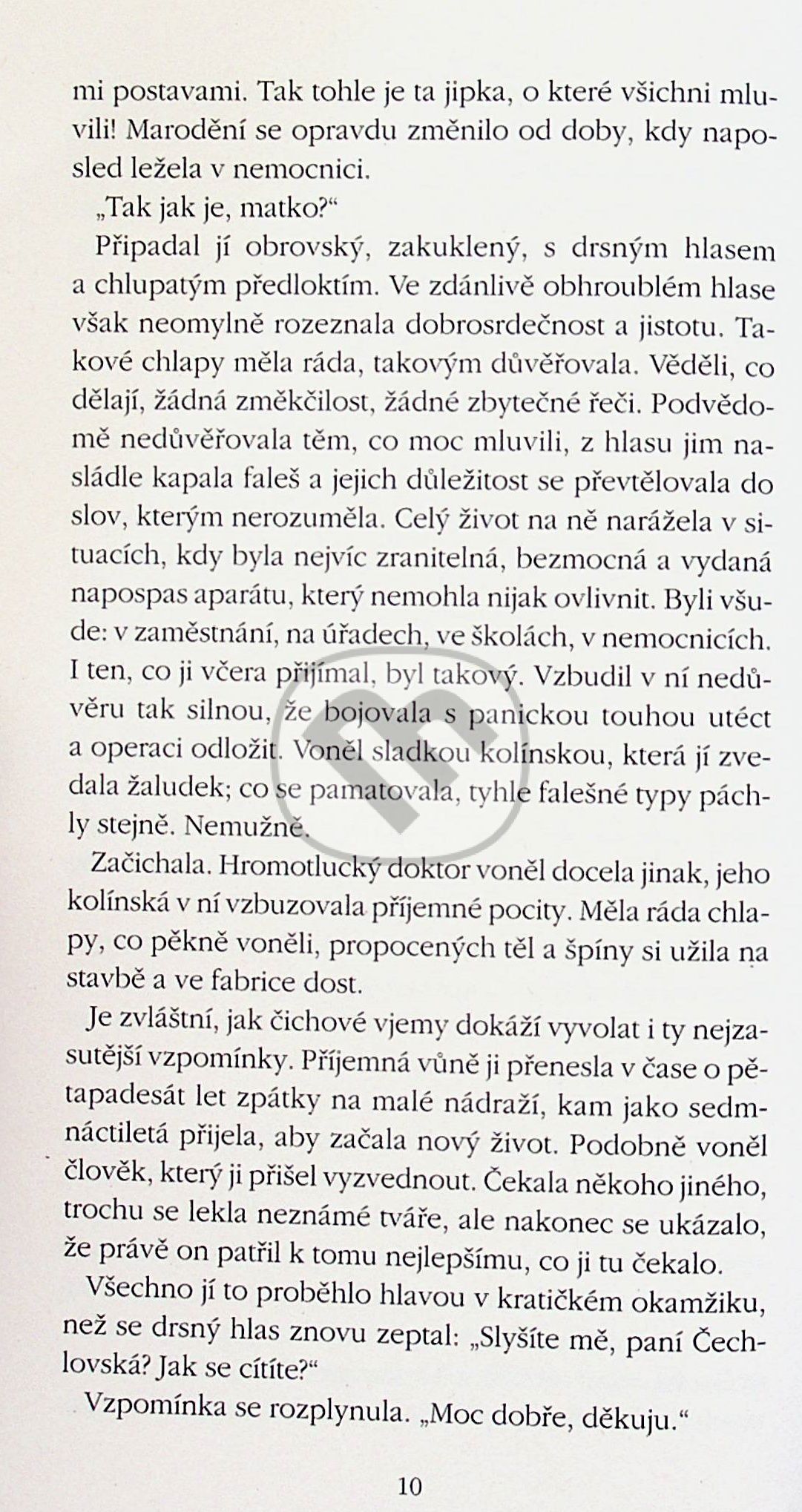 mi postavami. Tak tohle je ta jipka, o které všichni mluvili! Marodění se opravdu změnilo od doby, kdy naposled ležela v nemocnici.

„Tak jak je, matko?“

Připadal jí obrovský, zakuklený, s drsným hlasem a chlupatým předloktím. Ve zdánlivě obhroublém hlase však neomylně rozeznala dobrosrdečnost a jistotu. Takové chlapy měla ráda, takovým důvěřovala. Věděli, co dělají, žádná změkčilost, žádné zbytečné řeči. Podvědomě nedůvěřovala těm, co moc mluvili, z hlasu jim nasládle kapala faleš a jejich důležitost se převtělovala do slov, kterým nerozuměla. Celý život na ně narážela v situacích, kdy byla nejvíc zranitelná, bezmocná a vydaná napospas aparátu, který nemohla nijak ovlivnit. Byli všude: v zaměstnání, na úřadech, ve školách, v nemocnicích. I ten, co ji včera přijímal, byl takový. Vzbudil v ní nedůvěru tak silnou, že bojovala s panickou touhou utéct a operaci odložit. Voněl sladkou kolínskou, která jí zvedala žaludek; co se pamatovala, tyhle falešné typy páchly stejně. Nemužně.

Začichala. Hromotlucký doktor voněl docela jinak, jeho kolínská v ní vzbuzovala příjemné pocity. Měla ráda chlapy, co pěkně voněli, propocených těl a špíny si užila na stavbě a ve fabrice dost.

Je zvláštní, jak čichové vjemy dokáží vyvolat i ty nejzasutější vzpomínky. Příjemná vůně ji přenesla v čase o pětapadesát let zpátky na malé nádraží, kam jako sedmnáctiletá přijela, aby začala nový život. Podobně voněl člověk, který ji přišel vyzvednout. Čekala někoho jiného, trochu se lekla neznámé tváře, ale nakonec se ukázalo, že právě on patřil k tomu nejlepšímu, co ji tu čekalo.

Všechno jí to proběhlo hlavou v kratičkém okamžiku, než se drsný hlas znovu zeptal: „Slyšíte mě, paní Čechlovská? Jak se cítíte?“

Vzpomínka se rozplynula. „Moc dobře, děkuju.“

10